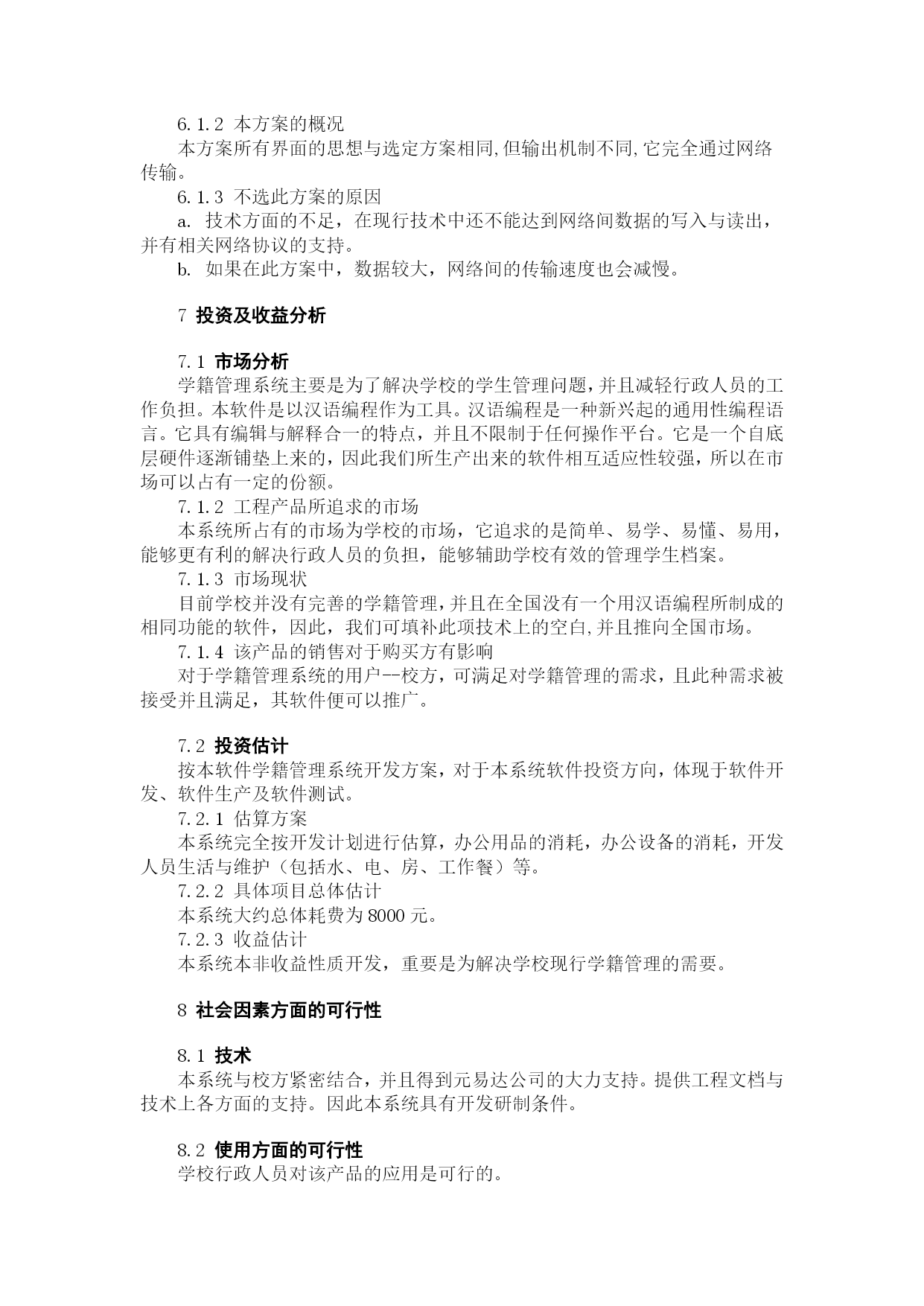 6.1.2 本方案的概况
本方案所有界面的思想与选定方案相同,但输出机制不同,它完全通过网络传输。
6.1.3 不选此方案的原因
a. 技术方面的不足，在现行技术中还不能达到网络间数据的写入与读出，并有相关网络协议的支持。
b. 如果在此方案中，数据较大，网络间的传输速度也会减慢。

7 投资及收益分析

7.1 市场分析
学籍管理系统主要是为了解决学校的学生管理问题，并且减轻行政人员的工作负担。本软件是以汉语编程作为工具。汉语编程是一种新兴起的通用性编程语言。它具有编辑与解释合一的特点，并且不限制于任何操作平台。它是一个自底层硬件逐渐铺垫上来的，因此我们所生产出来的软件相互适应性较强，所以在市场可以占有一定的份额。
7.1.2 工程产品所追求的市场
本系统所占有的市场为学校的市场，它追求的是简单、易学、易懂、易用，能够更有利的解决行政人员的负担，能够辅助学校有效的管理学生档案。
7.1.3 市场现状
目前学校并没有完善的学籍管理，并且在全国没有一个用汉语编程所制成的相同功能的软件，因此，我们可填补此项技术上的空白,并且推向全国市场。
7.1.4 该产品的销售对于购买方有影响
对于学籍管理系统的用户--校方，可满足对学籍管理的需求，且此种需求被接受并且满足，其软件便可以推广。

7.2 投资估计
按本软件学籍管理系统开发方案，对于本系统软件投资方向，体现于软件开发、软件生产及软件测试。
7.2.1 估算方案
本系统完全按开发计划进行估算，办公用品的消耗，办公设备的消耗，开发人员生活与维护（包括水、电、房、工作餐）等。
7.2.2 具体项目总体估计
本系统大约总体耗费为 8000 元。
7.2.3 收益估计
本系统本非收益性质开发，重要是为解决学校现行学籍管理的需要。

8 社会因素方面的可行性

8.1 技术
本系统与校方紧密结合，并且得到元易达公司的大力支持。提供工程文档与技术上各方面的支持。因此本系统具有开发研制条件。

8.2 使用方面的可行性
学校行政人员对该产品的应用是可行的。